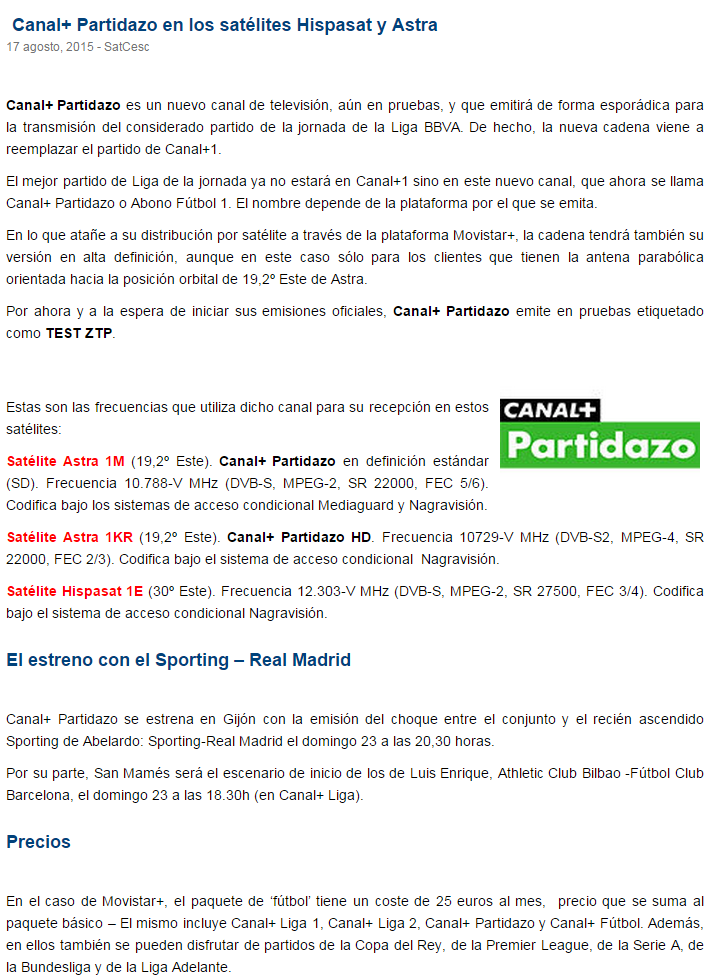 Canal+ Partidazo en los satélites Hispasat y Astra
17 agosto, 2015 - SatCesc

Canal+ Partidazo es un nuevo canal de televisión, aún en pruebas, y que emitirá de forma esporádica para la transmisión del considerado partido de la jornada de la Liga BBVA. De hecho, la nueva cadena viene a reemplazar el partido de Canal+1.

El mejor partido de Liga de la jornada ya no estará en Canal+1 sino en este nuevo canal, que ahora se llama Canal+ Partidazo o Abono Fútbol 1. El nombre depende de la plataforma por el que se emita.

En lo que atañe a su distribución por satélite a través de la plataforma Movistar+, la cadena tendrá también su versión en alta definición, aunque en este caso sólo para los clientes que tienen la antena parabólica orientada hacia la posición orbital de 19,2º Este de Astra.

Por ahora y a la espera de iniciar sus emisiones oficiales, Canal+ Partidazo emite en pruebas etiquetado como TEST ZTP.

Estas son las frecuencias que utiliza dicho canal para su recepción en estos satélites:

CANAL+
Partidazo

Satélite Astra 1M (19,2º Este). Canal+ Partidazo en definición estándar (SD). Frecuencia 10.788-V MHz (DVB-S, MPEG-2, SR 22000, FEC 5/6). Codifica bajo los sistemas de acceso condicional Mediaguard y Nagravisión.

Satélite Astra 1KR (19,2º Este). Canal+ Partidazo HD. Frecuencia 10729-V MHz (DVB-S2, MPEG-4, SR 22000, FEC 2/3). Codifica bajo el sistema de acceso condicional Nagravisión.

Satélite Hispasat 1E (30º Este). Frecuencia 12.303-V MHz (DVB-S, MPEG-2, SR 27500, FEC 3/4). Codifica bajo el sistema de acceso condicional Nagravisión.

El estreno con el Sporting – Real Madrid

Canal+ Partidazo se estrena en Gijón con la emisión del choque entre el conjunto y el recién ascendido Sporting de Abelardo: Sporting-Real Madrid el domingo 23 a las 20,30 horas.

Por su parte, San Mamés será el escenario de inicio de los de Luis Enrique, Athletic Club Bilbao -Fútbol Club Barcelona, el domingo 23 a las 18.30h (en Canal+ Liga).

Precios

En el caso de Movistar+, el paquete de 'fútbol' tiene un coste de 25 euros al mes, precio que se suma al paquete básico – El mismo incluye Canal+ Liga 1, Canal+ Liga 2, Canal+ Partidazo y Canal+ Fútbol. Además, en ellos también se pueden disfrutar de partidos de la Copa del Rey, de la Premier League, de la Serie A, de la Bundesliga y de la Liga Adelante.